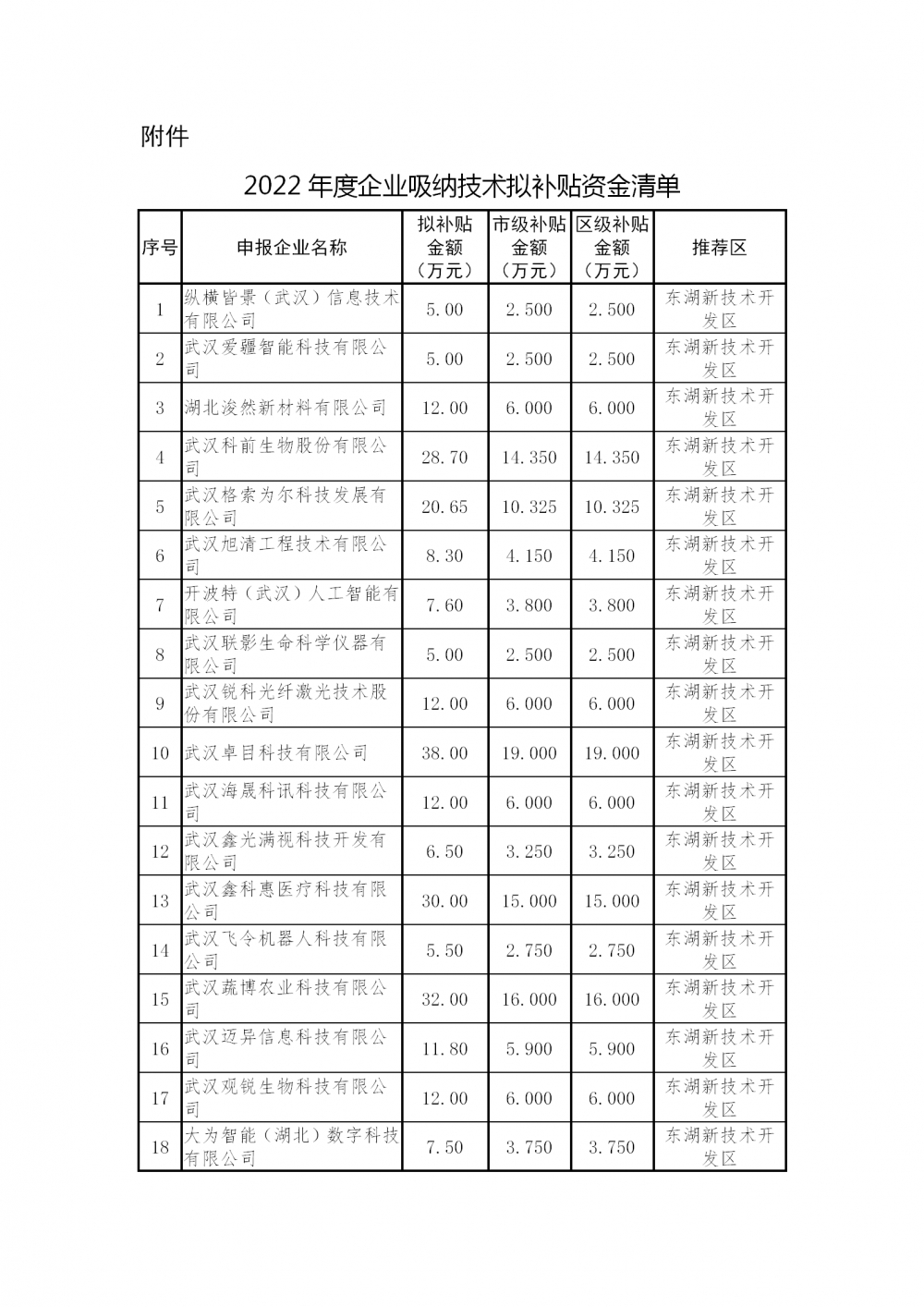 附件

2022 年度企业吸纳技术拟补贴资金清单

| 序号 | 申报企业名称 | 拟补贴金额（万元） | 市级补贴金额（万元） | 区级补贴金额（万元） | 推荐区 |
|---|---|---|---|---|---|
| 1 | 纵横皆景（武汉）信息技术有限公司 | 5.00 | 2.500 | 2.500 | 东湖新技术开发区 |
| 2 | 武汉爱疆智能科技有限公司 | 5.00 | 2.500 | 2.500 | 东湖新技术开发区 |
| 3 | 湖北浚然新材料有限公司 | 12.00 | 6.000 | 6.000 | 东湖新技术开发区 |
| 4 | 武汉科前生物股份有限公司 | 28.70 | 14.350 | 14.350 | 东湖新技术开发区 |
| 5 | 武汉格索为尔科技发展有限公司 | 20.65 | 10.325 | 10.325 | 东湖新技术开发区 |
| 6 | 武汉旭清工程技术有限公司 | 8.30 | 4.150 | 4.150 | 东湖新技术开发区 |
| 7 | 开波特（武汉）人工智能有限公司 | 7.60 | 3.800 | 3.800 | 东湖新技术开发区 |
| 8 | 武汉联影生命科学仪器有限公司 | 5.00 | 2.500 | 2.500 | 东湖新技术开发区 |
| 9 | 武汉锐科光纤激光技术股份有限公司 | 12.00 | 6.000 | 6.000 | 东湖新技术开发区 |
| 10 | 武汉卓目科技有限公司 | 38.00 | 19.000 | 19.000 | 东湖新技术开发区 |
| 11 | 武汉海晟科讯科技有限公司 | 12.00 | 6.000 | 6.000 | 东湖新技术开发区 |
| 12 | 武汉鑫光满视科技开发有限公司 | 6.50 | 3.250 | 3.250 | 东湖新技术开发区 |
| 13 | 武汉鑫科惠医疗科技有限公司 | 30.00 | 15.000 | 15.000 | 东湖新技术开发区 |
| 14 | 武汉飞令机器人科技有限公司 | 5.50 | 2.750 | 2.750 | 东湖新技术开发区 |
| 15 | 武汉蔬博农业科技有限公司 | 32.00 | 16.000 | 16.000 | 东湖新技术开发区 |
| 16 | 武汉迈异信息科技有限公司 | 11.80 | 5.900 | 5.900 | 东湖新技术开发区 |
| 17 | 武汉观锐生物科技有限公司 | 12.00 | 6.000 | 6.000 | 东湖新技术开发区 |
| 18 | 大为智能（湖北）数字科技有限公司 | 7.50 | 3.750 | 3.750 | 东湖新技术开发区 |